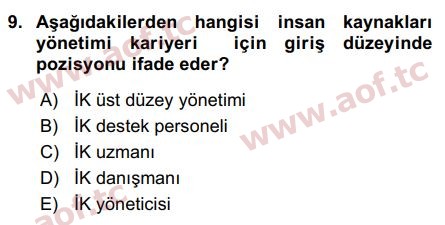 9. Aşağıdakilerden hangisi insan kaynakları yönetimi kariyeri için giriş düzeyinde pozisyonu ifade eder?

A) İK üst düzey yönetimi
B) İK destek personeli
C) İK uzmanı
D) İK danışmanı
E) İK yöneticisi

www.aof.tc
www.aof.tc
aof.tc